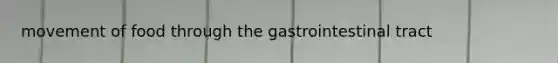 movement of food through the gastrointestinal tract